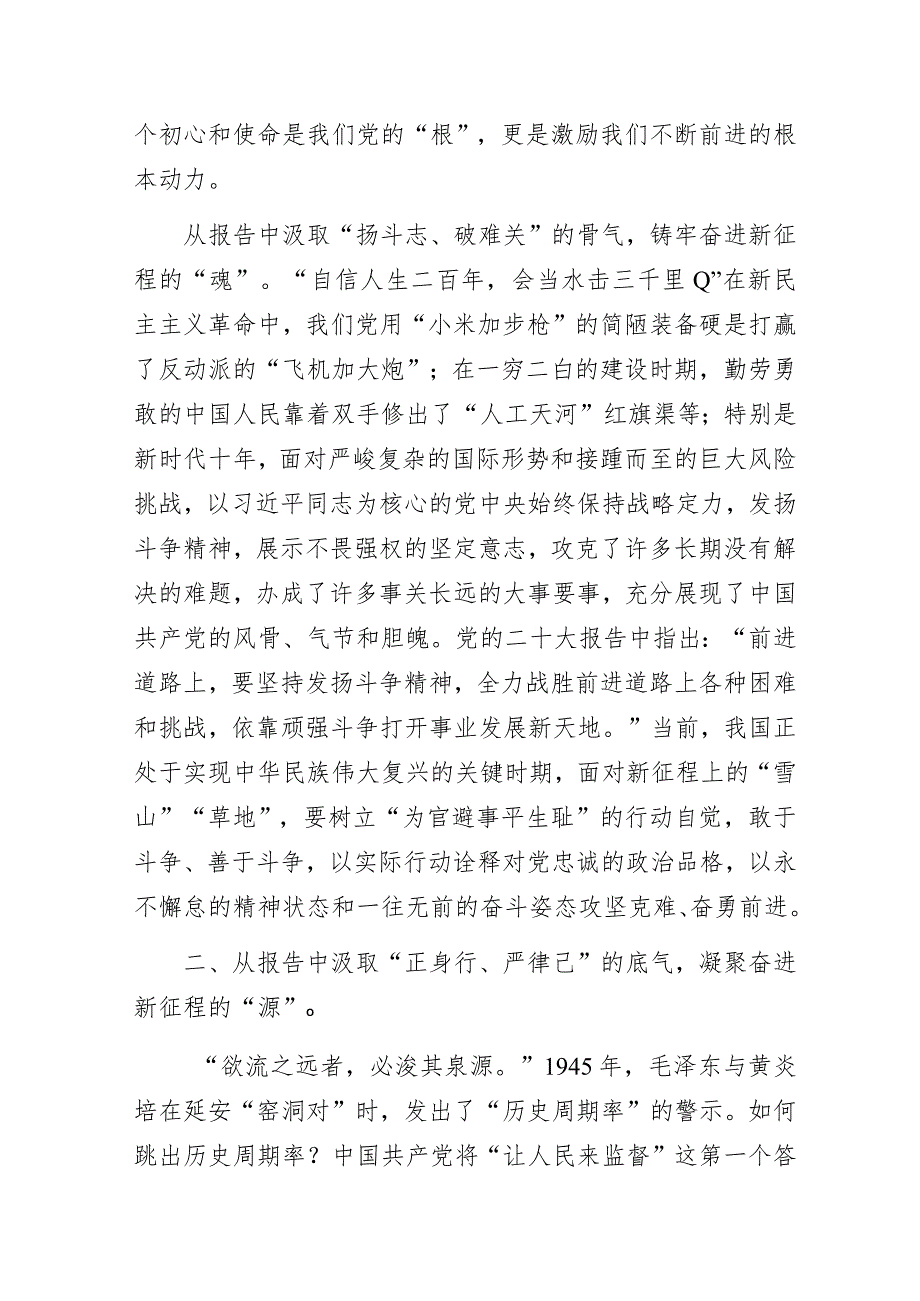 个初心和使命是我们党的“根”，更是激励我们不断前进的根本动力。

从报告中汲取“扬斗志、破难关”的骨气，铸牢奋进新征程的“魂”。“自信人生二百年，会当水击三千里Q”在新民主主义革命中，我们党用“小米加步枪”的简陋装备硬是打赢了反动派的“飞机加大炮”；在一穷二白的建设时期，勤劳勇敢的中国人民靠着双手修出了“人工天河”红旗渠等；特别是新时代十年，面对严峻复杂的国际形势和接踵而至的巨大风险挑战，以习近平同志为核心的党中央始终保持战略定力，发扬斗争精神，展示不畏强权的坚定意志，攻克了许多长期没有解决的难题，办成了许多事关长远的大事要事，充分展现了中国共产党的风骨、气节和胆魄。党的二十大报告中指出：“前进道路上，要坚持发扬斗争精神，全力战胜前进道路上各种困难和挑战，依靠顽强斗争打开事业发展新天地。”当前，我国正处于实现中华民族伟大复兴的关键时期，面对新征程上的“雪山”“草地”，要树立“为官避事平生耻”的行动自觉，敢于斗争、善于斗争，以实际行动诠释对党忠诚的政治品格，以永不懈怠的精神状态和一往无前的奋斗姿态攻坚克难、奋勇前进。

二、从报告中汲取“正身行、严律己”的底气，凝聚奋进新征程的“源”。

“欲流之远者，必浚其泉源。”1945年，毛泽东与黄炎培在延安“窑洞对”时，发出了“历史周期率”的警示。如何跳出历史周期率？中国共产党将“让人民来监督”这第一个答